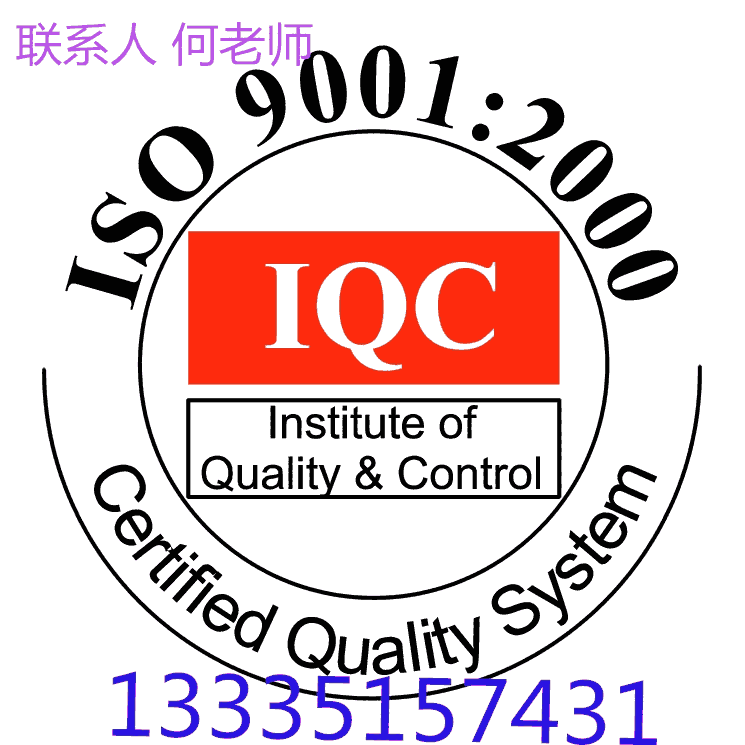 联系人 何老师

ISO 9001:2000

IQC

Institute of Quality & Control

Certified Quality System

13335157431